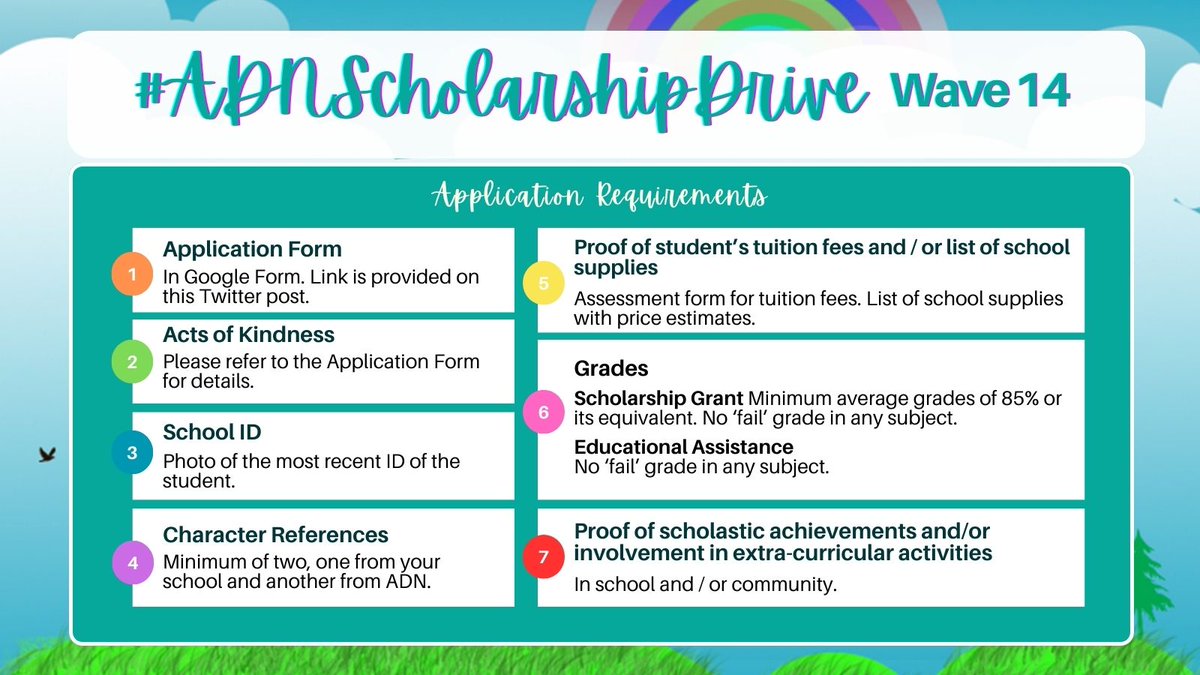 #ADNScholarshipDrive Wave 14

Application Requirements

1 Application Form
In Google Form. Link is provided on this Twitter post.

2 Acts of Kindness
Please refer to the Application Form for details.

3 School ID
Photo of the most recent ID of the student.

4 Character References
Minimum of two, one from your school and another from ADN.

5 Proof of student's tuition fees and / or list of school supplies
Assessment form for tuition fees. List of school supplies with price estimates.

6 Grades
Scholarship Grant Minimum average grades of 85% or its equivalent. No 'fail' grade in any subject.
Educational Assistance
No 'fail' grade in any subject.

7 Proof of scholastic achievements and/or involvement in extra-curricular activities
In school and / or community.